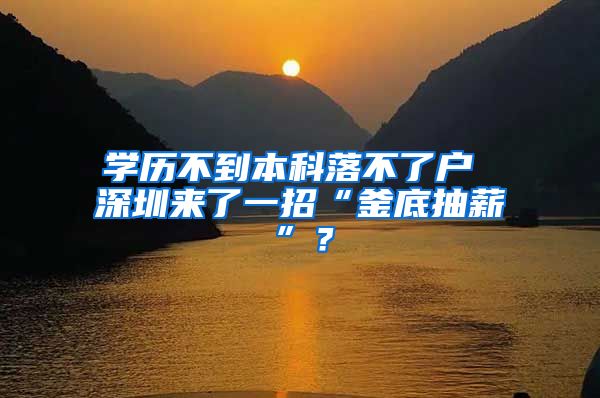 学历不到本科落不了户 深圳来了一招“釜底抽薪”？